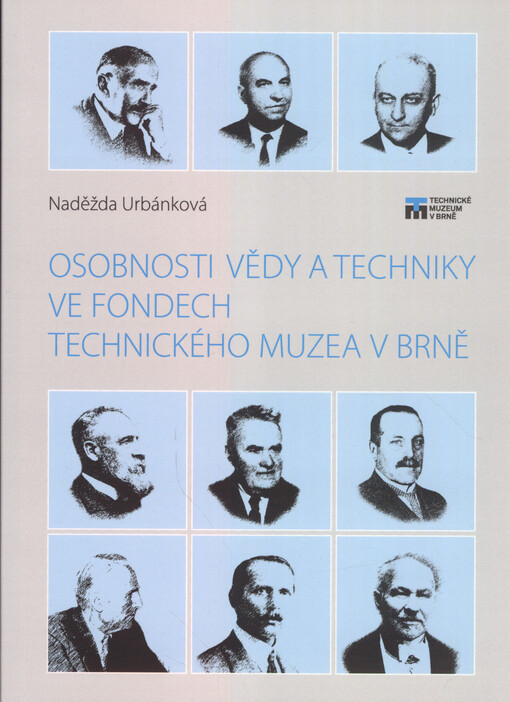 Naděžda Urbánková

TECHNICKÉ
MUZEUM
V BRNĚ

OSOBNOSTI VĚDY A TECHNIKY
VE FONDECH
TECHNICKÉHO MUZEA V BRNĚ